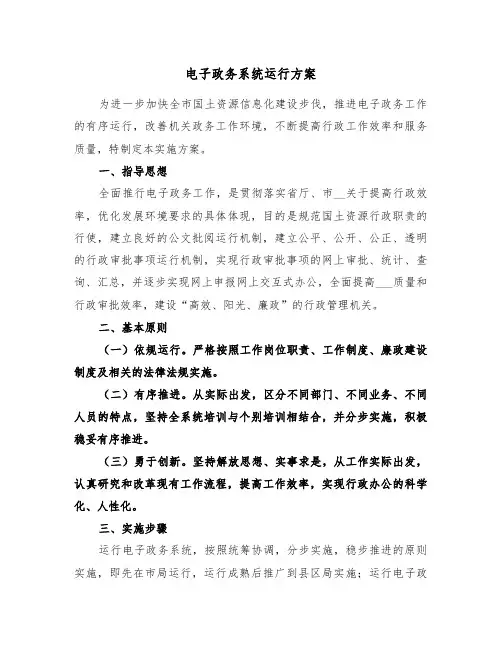 电子政务系统运行方案

为进一步加快全市国土资源信息化建设步伐，推进电子政务工作的有序运行，改善机关政务工作环境，不断提高行政工作效率和服务质量，特制定本实施方案。

一、指导思想

全面推行电子政务工作，是贯彻落实省厅、市__关于提高行政效率，优化发展环境要求的具体体现，目的是规范国土资源行政职责的行使，建立良好的公文批阅运行机制，建立公平、公开、公正、透明的行政审批事项运行机制，实现行政审批事项的网上审批、统计、查询、汇总，并逐步实现网上申报网上交互式办公，全面提高___质量和行政审批效率，建设“高效、阳光、廉政”的行政管理机关。

二、基本原则

（一）依规运行。严格按照工作岗位职责、工作制度、廉政建设制度及相关的法律法规实施。

（二）有序推进。从实际出发，区分不同部门、不同业务、不同人员的特点，坚持全系统培训与个别培训相结合，并分步实施，积极稳妥有序推进。

（三）勇于创新。坚持解放思想、实事求是，从工作实际出发，认真研究和改革现有工作流程，提高工作效率，实现行政办公的科学化、人性化。

三、实施步骤

运行电子政务系统，按照统筹协调，分步实施，稳步推进的原则实施，即先在市局运行，运行成熟后推广到县区局实施；运行电子政